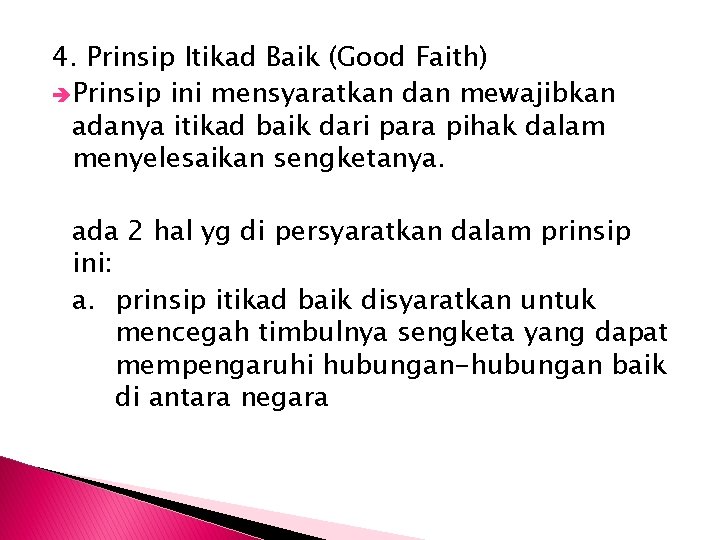 4. Prinsip Itikad Baik (Good Faith)

Prinsip ini mensyaratkan dan mewajibkan adanya itikad baik dari para pihak dalam menyelesaikan sengketanya.

ada 2 hal yg di persyaratkan dalam prinsip ini:

a. prinsip itikad baik disyaratkan untuk mencegah timbulnya sengketa yang dapat mempengaruhi hubungan-hubungan baik di antara negara